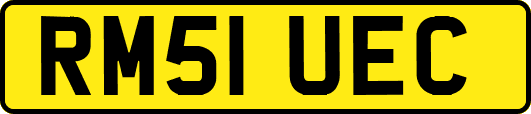 RM51 UEC